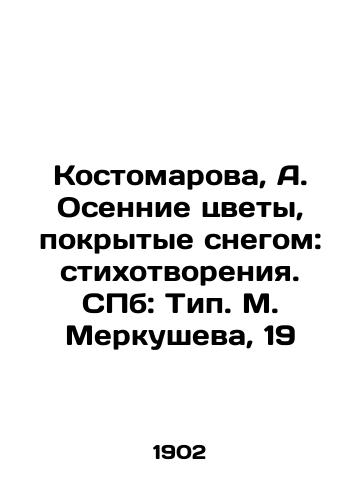 Костомарова, А. Осенние цветы, покрытые снегом: стихотворения. СПб: Тип. М. Меркушева, 19

1902